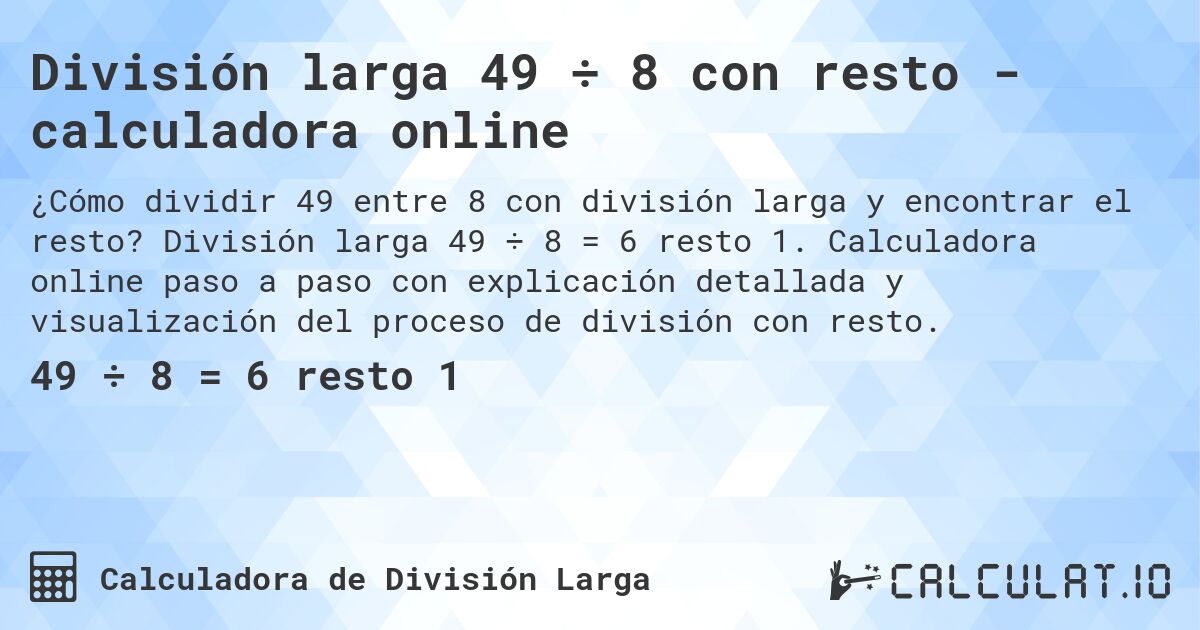 División larga 49 ÷ 8 con resto - calculadora online

¿Cómo dividir 49 entre 8 con división larga y encontrar el resto? División larga 49 ÷ 8 = 6 resto 1. Calculadora online paso a paso con explicación detallada y visualización del proceso de división con resto.

49 ÷ 8 = 6 resto 1

Calculadora de División Larga

CALCULAT.IO